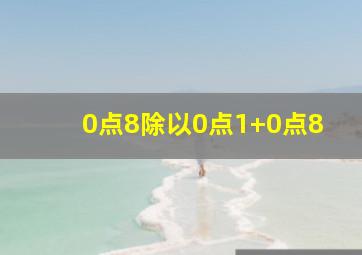 0点8除以0点1+0点8